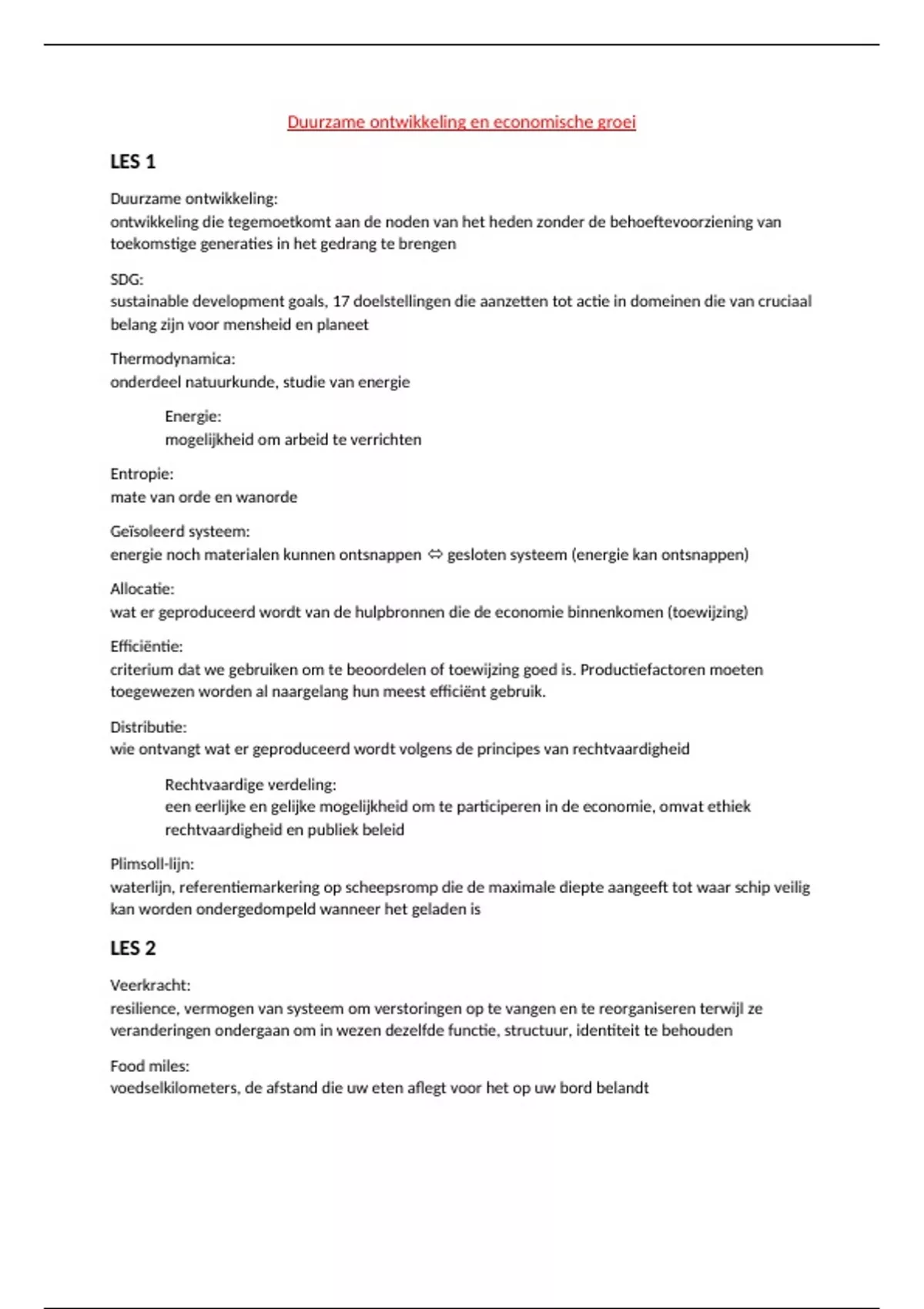 Duurzame ontwikkeling en economische groei

LES 1

Duurzame ontwikkeling:
ontwikkeling die tegemoetkomt aan de noden van het heden zonder de behoeftevoorziening van toekomstige generaties in het gedrang te brengen

SDG:
sustainable development goals, 17 doelstellingen die aanzetten tot actie in domeinen die van cruciaal belang zijn voor mensheid en planeet

Thermodynamica:
onderdeel natuurkunde, studie van energie

Energie:
mogelijkheid om arbeid te verrichten

Entropie:
mate van orde en wanorde

Geïsoleerd systeem:
energie noch materialen kunnen ontsnappen ⇔ gesloten systeem (energie kan ontsnappen)

Allocatie:
wat er geproduceerd wordt van de hulpbronnen die de economie binnenkomen (toewijzing)

Efficiëntie:
criterium dat we gebruiken om te beoordelen of toewijzing goed is. Productiefactoren moeten toegewezen worden al naargelang hun meest efficiënt gebruik.

Distributie:
wie ontvangt wat er geproduceerd wordt volgens de principes van rechtvaardigheid

Rechtvaardige verdeling:
een eerlijke en gelijke mogelijkheid om te participeren in de economie, omvat ethiek rechtvaardigheid en publiek beleid

Plimsoll-lijn:
waterlijn, referentiemarkering op scheepsromp die de maximale diepte aangeeft tot waar schip veilig kan worden ondergedompeld wanneer het geladen is

LES 2

Veerkracht:
resilience, vermogen van systeem om verstoringen op te vangen en te reorganiseren terwijl ze veranderingen ondergaan om in wezen dezelfde functie, structuur, identiteit te behouden

Food miles:
voedselkilometers, de afstand die uw eten aflegt voor het op uw bord belandt